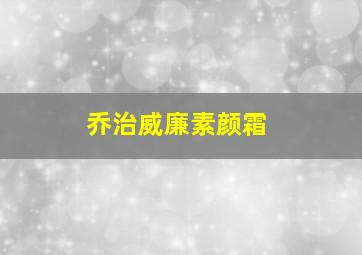 乔治威廉素颜霜